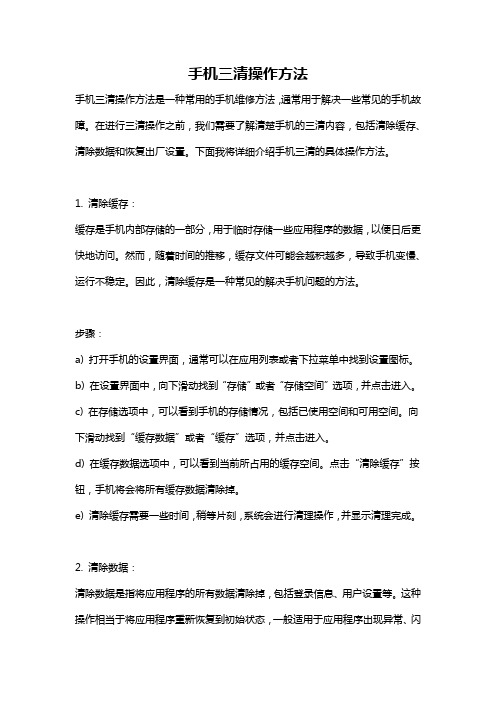 手机三清操作方法

手机三清操作方法是一种常用的手机维修方法，通常用于解决一些常见的手机故障。在进行三清操作之前，我们需要了解清楚手机的三清内容，包括清除缓存、清除数据和恢复出厂设置。下面我将详细介绍手机三清的具体操作方法。

1. 清除缓存：

缓存是手机内部存储的一部分，用于临时存储一些应用程序的数据，以便日后更快地访问。然而，随着时间的推移，缓存文件可能会越积越多，导致手机变慢、运行不稳定。因此，清除缓存是一种常见的解决手机问题的方法。

步骤：

a) 打开手机的设置界面，通常可以在应用列表或者下拉菜单中找到设置图标。

b) 在设置界面中，向下滑动找到“存储”或者“存储空间”选项，并点击进入。

c) 在存储选项中，可以看到手机的存储情况，包括已使用空间和可用空间。向下滑动找到“缓存数据”或者“缓存”选项，并点击进入。

d) 在缓存数据选项中，可以看到当前所占用的缓存空间。点击“清除缓存”按钮，手机将会将所有缓存数据清除掉。

e) 清除缓存需要一些时间，稍等片刻，系统会进行清理操作，并显示清理完成。

2. 清除数据：

清除数据是指将应用程序的所有数据清除掉，包括登录信息、用户设置等。这种操作相当于将应用程序重新恢复到初始状态，一般适用于应用程序出现异常、闪